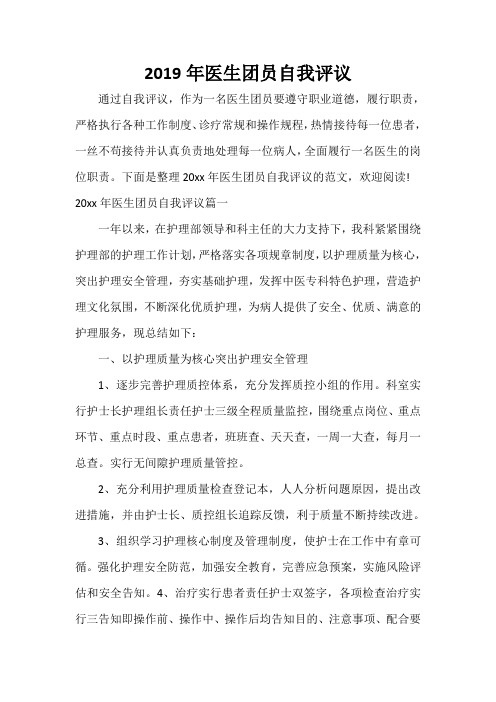 2019 年医生团员自我评议

通过自我评议，作为一名医生团员要遵守职业道德，履行职责，严格执行各种工作制度、诊疗常规和操作规程，热情接待每一位患者，一丝不苟接待并认真负责地处理每一位病人，全面履行一名医生的岗位职责。下面是整理 20xx 年医生团员自我评议的范文，欢迎阅读!

20xx 年医生团员自我评议篇一

一年以来，在护理部领导和科主任的大力支持下，我科紧紧围绕护理部的护理工作计划，严格落实各项规章制度，以护理质量为核心，突出护理安全管理，夯实基础护理，发挥中医专科特色护理，营造护理文化氛围，不断深化优质护理，为病人提供了安全、优质、满意的护理服务，现总结如下：

一、以护理质量为核心突出护理安全管理

1、逐步完善护理质控体系，充分发挥质控小组的作用。科室实行护士长护理组长责任护士三级全程质量监控，围绕重点岗位、重点环节、重点时段、重点患者，班班查、天天查，一周一大查，每月一总查。实行无间隙护理质量管控。

2、充分利用护理质量检查登记本，人人分析问题原因，提出改进措施，并由护士长、质控组长追踪反馈，利于质量不断持续改进。

3、组织学习护理核心制度及管理制度，使护士在工作中有章可循。强化护理安全防范，加强安全教育，完善应急预案，实施风险评估和安全告知。4、治疗实行患者责任护士双签字，各项检查治疗实行三告知即操作前、操作中、操作后均告知目的、注意事项、配合要